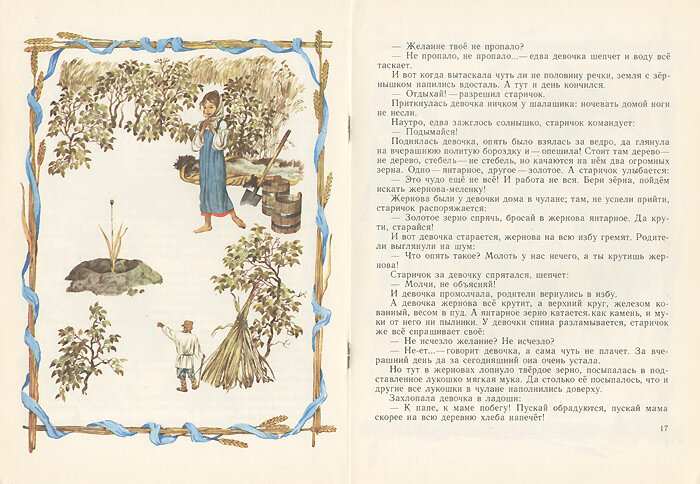 — Желание твоё не пропало?

— Не пропало, не пропало...— едва девочка шепчет и воду всё таскает.

И вот когда вытаскала чуть ли не половину речки, земля с зёрнышком напились вдосталь. А тут и день кончился.

— Отдыхай! — разрешил старичок.

Приткнулась девочка ничком у шалашика: ночевать домой ноги не несли.

Наутро, едва зажглось солнышко, старичок командует:

— Подымайся!

Поднялась девочка, опять было взялась за ведро, да глянула на вчерашнюю политую бороздку и — опешила! Стоит там дерево — не дерево, стебель — не стебель, но качаются на нём два огромных зерна. Одно — янтарное, другое — золотое. А старичок улыбается:

— Это чудо ещё не всё! И работа не вся. Бери зёрна, пойдём искать жернова-меленку!

Жернова были у девочки дома в чулане; там, не успели прийти, старичок распоряжается:

— Золотое зерно спрячь, бросай в жернова янтарное. Да крути, старайся!

И вот девочка старается, жернова на всю избу гремят. Родители выглянули на шум:

— Что опять такое? Молоть у нас нечего, а ты крутишь жернова!

Старичок за девочку спрятался, шепчет:

— Молчи, не объясняй!

И девочка промолчала, родители вернулись в избу.

А девочка жернова всё крутит, а верхний круг, железом кованный, весом в пуд. А янтарное зерно катается, как камень, и муки от него ни пылинки. У девочки спина разламывается, старичок же всё спрашивает своё:

— Не исчезло желание? Не исчезло?

— Не-ет...— говорит девочка, а сама чуть не плачет. За вчерашний день да за сегодняшний она очень устала.

Но тут в жерновах лопнуло твёрдое зерно, посыпалась в подставленное лукошко мягкая мука. Да столько её посыпалось, что и другие все лукошки в чулане наполнились доверху.

Захлопала девочка в ладоши:

— К папе, к маме побегу! Пускай обрадуются, пускай мама скорее на всю деревню хлеба напечёт!

17